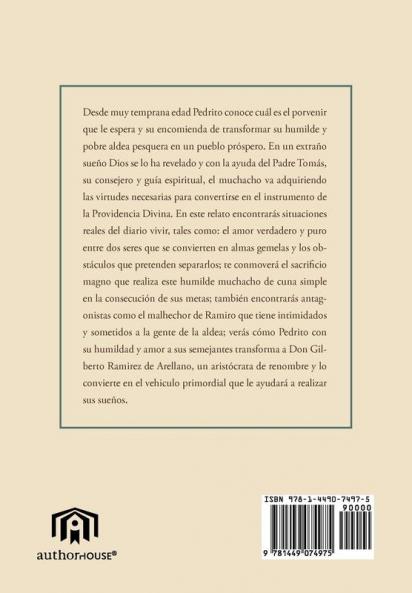 Desde muy temprana edad Pedrito conoce cuál es el porvenir que le espera y su encomienda de transformar su humilde y pobre aldea pesquera en un pueblo próspero. En un extraño sueño Dios se lo ha revelado y con la ayuda del Padre Tomás, su consejero y guía espiritual, el muchacho va adquiriendo las virtudes necesarias para convertirse en el instrumento de la Providencia Divina. En este relato encontrarás situaciones reales del diario vivir, tales como: el amor verdadero y puro entre dos seres que se convierten en almas gemelas y los obstáculos que pretenden separarlos; te conmoverá el sacrificio magno que realiza este humilde muchacho de cuna simple en la consecución de sus metas; también encontrarás antagonistas como el malhechor de Ramiro que tiene intimidados y sometidos a la gente de la aldea; verás cómo Pedrito con su humildad y amor a sus semejantes transforma a Don Gilberto Ramirez de Arellano, un aristócrata de renombre y lo convierte en el vehiculo primordial que le ayudará a realizar sus sueños.

authorHOUSE®

ISBN 978-1-4490-7497-5
90000
9 781449 074975